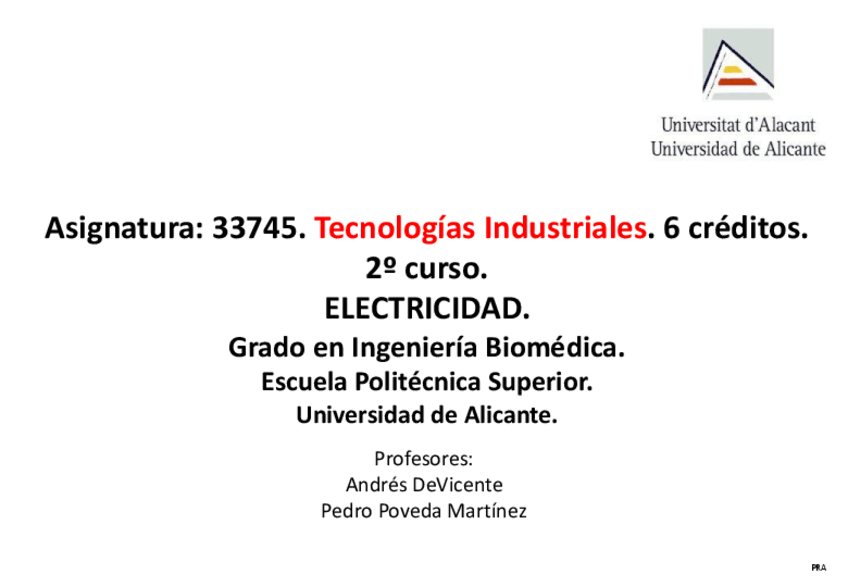 Universitat d'Alacant
Universidad de Alicante

Asignatura: 33745. Tecnologías Industriales. 6 créditos.
2º curso.
ELECTRICIDAD.
Grado en Ingeniería Biomédica.
Escuela Politécnica Superior.
Universidad de Alicante.

Profesores:
Andrés DeVicente
Pedro Poveda Martínez

PRA